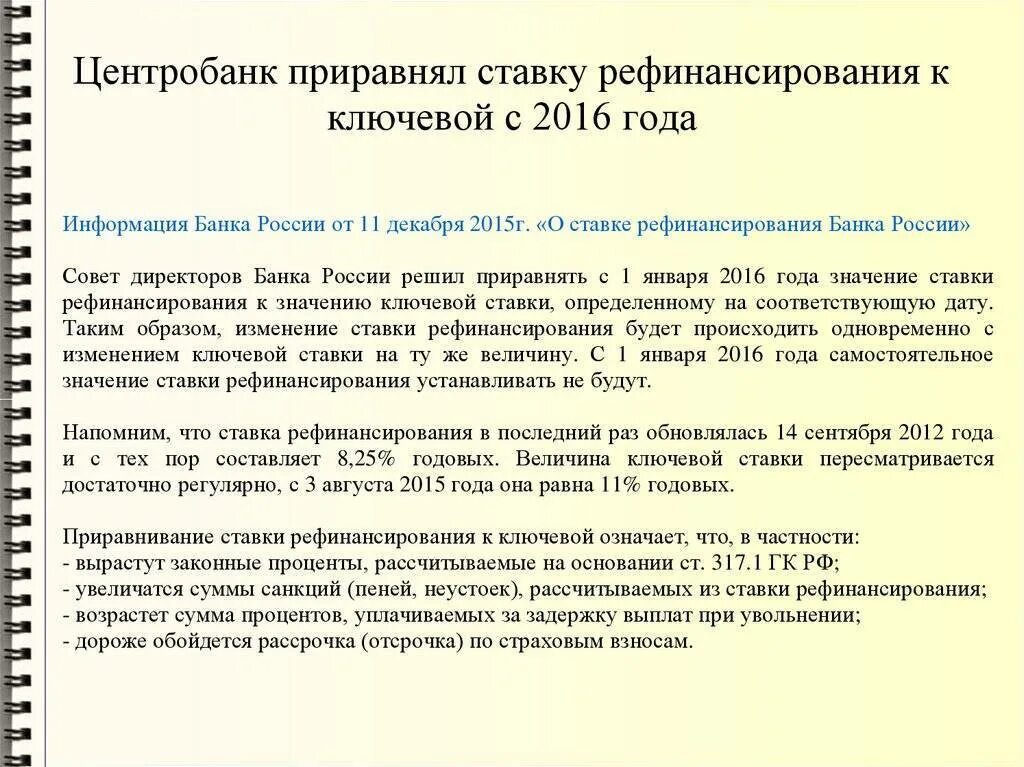 Центробанк приравнял ставку рефинансирования к ключевой с 2016 года

Информация Банка России от 11 декабря 2015г. «О ставке рефинансирования Банка России»

Совет директоров Банка России решил приравнять с 1 января 2016 года значение ставки рефинансирования к значению ключевой ставки, определенному на соответствующую дату. Таким образом, изменение ставки рефинансирования будет происходить одновременно с изменением ключевой ставки на ту же величину. С 1 января 2016 года самостоятельное значение ставки рефинансирования устанавливать не будут.

Напомним, что ставка рефинансирования в последний раз обновлялась 14 сентября 2012 года и с тех пор составляет 8,25% годовых. Величина ключевой ставки пересматривается достаточно регулярно, с 3 августа 2015 года она равна 11% годовых.

Приравнивание ставки рефинансирования к ключевой означает, что, в частности:
- вырастут законные проценты, рассчитываемые на основании ст. 317.1 ГК РФ;
- увеличатся суммы санкций (пеней, неустоек), рассчитываемых из ставки рефинансирования;
- возрастет сумма процентов, уплачиваемых за задержку выплат при увольнении;
- дороже обойдется рассрочка (отсрочка) по страховым взносам.